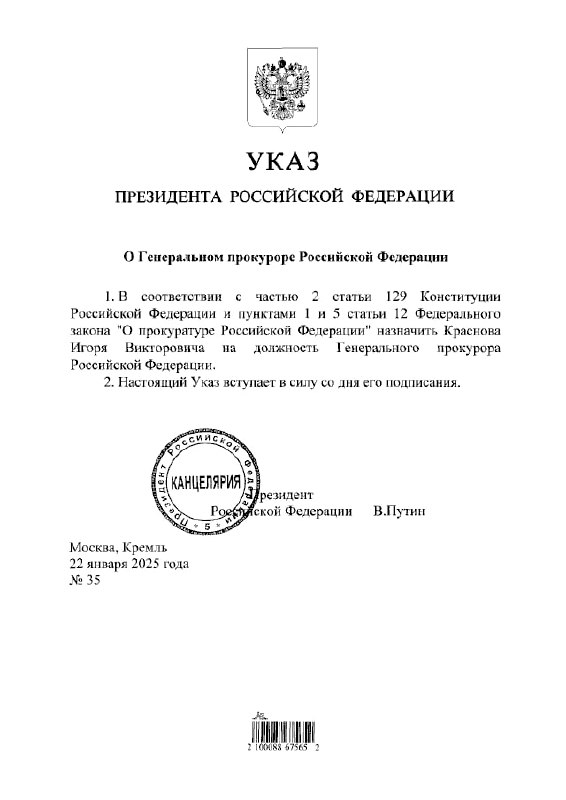 УКАЗ

ПРЕЗИДЕНТА РОССИЙСКОЙ ФЕДЕРАЦИИ

О Генеральном прокуроре Российской Федерации

1. В соответствии с частью 2 статьи 129 Конституции Российской Федерации и пунктами 1 и 5 статьи 12 Федерального закона "О прокуратуре Российской Федерации" назначить Краснова Игоря Викторовича на должность Генерального прокурора Российской Федерации.

2. Настоящий Указ вступает в силу со дня его подписания.

Президента Российской Федерации
КАНЦЕЛЯРИЯ
5

Президент
Российской Федерации В.Путин

Москва, Кремль
22 января 2025 года
№ 35

2 100088 67565 2